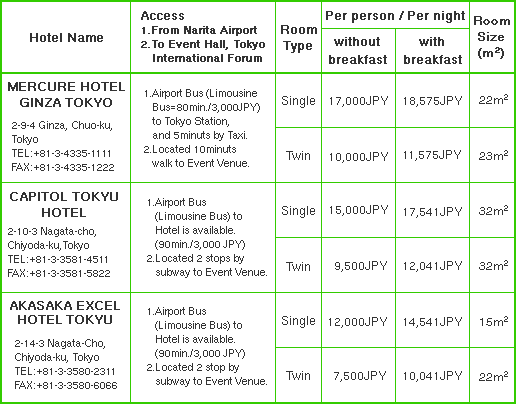 | Hotel Name | Access 1.From Narita Airport 2.To Event Hall, Tokyo International Forum | Room Type | Per person / Per night without breakfast | Per person / Per night with breakfast | Room Size ($m^2$) |
|---|---|---|---|---|---|
| MERCURE HOTEL GINZA TOKYO 2-9-4 Ginza, Chuo-ku, Tokyo TEL:+81-3-4335-1111 FAX:+81-3-4335-1222 | 1.Airport Bus (Limousine Bus=80min./3,000JPY) to Tokyo Station, and 5minuts by Taxi. 2.Located 10minuts walk to Event Venue. | Single | 17,000JPY | 18,575JPY | $22m^2$ |
| | | Twin | 10,000JPY | 11,575JPY | $23m^2$ |
| CAPITOL TOKYU HOTEL 2-10-3 Nagata-cho, Chiyoda-ku,Tokyo TEL:+81-3-3581-4511 FAX:+81-3-3581-5822 | 1.Airport Bus (Limousine Bus) to Hotel is available. (90min./3,000 JPY) 2.Located 2 stops by subway to Event Venue. | Single | 15,000JPY | 17,541JPY | $32m^2$ |
| | | Twin | 9,500JPY | 12,041JPY | $32m^2$ |
| AKASAKA EXCEL HOTEL TOKYU 2-14-3 Nagata-Cho, Chiyoda-ku, Tokyo TEL:+81-3-3580-2311 FAX:+81-3-3580-6066 | 1.Airport Bus (Limousine Bus) to Hotel is available. (90min./3,000 JPY) 2.Located 2 stop by subway to Event Venue. | Single | 12,000JPY | 14,541JPY | $15m^2$ |
| | | Twin | 7,500JPY | 10,041JPY | $22m^2$ |